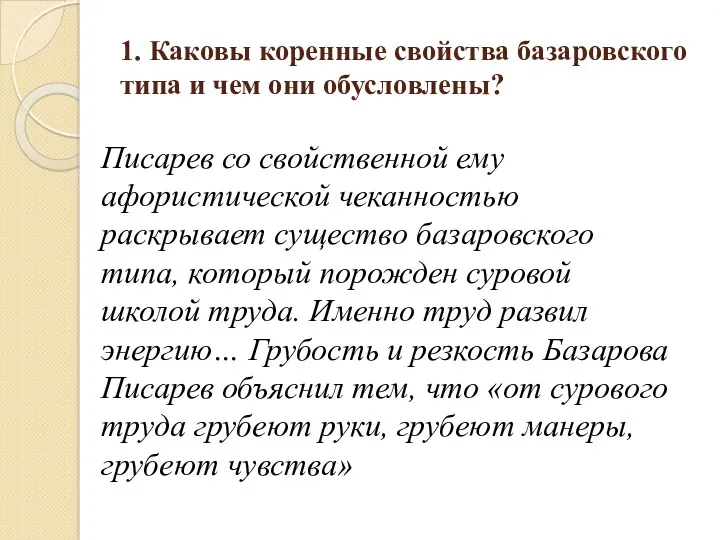 1. Каковы коренные свойства базаровского типа и чем они обусловлены?

Писарев со свойственной ему афористической чеканностью раскрывает существо базаровского типа, который порожден суровой школой труда. Именно труд развил энергию… Грубость и резкость Базарова Писарев объяснил тем, что «от сурового труда грубеют руки, грубеют манеры, грубеют чувства»